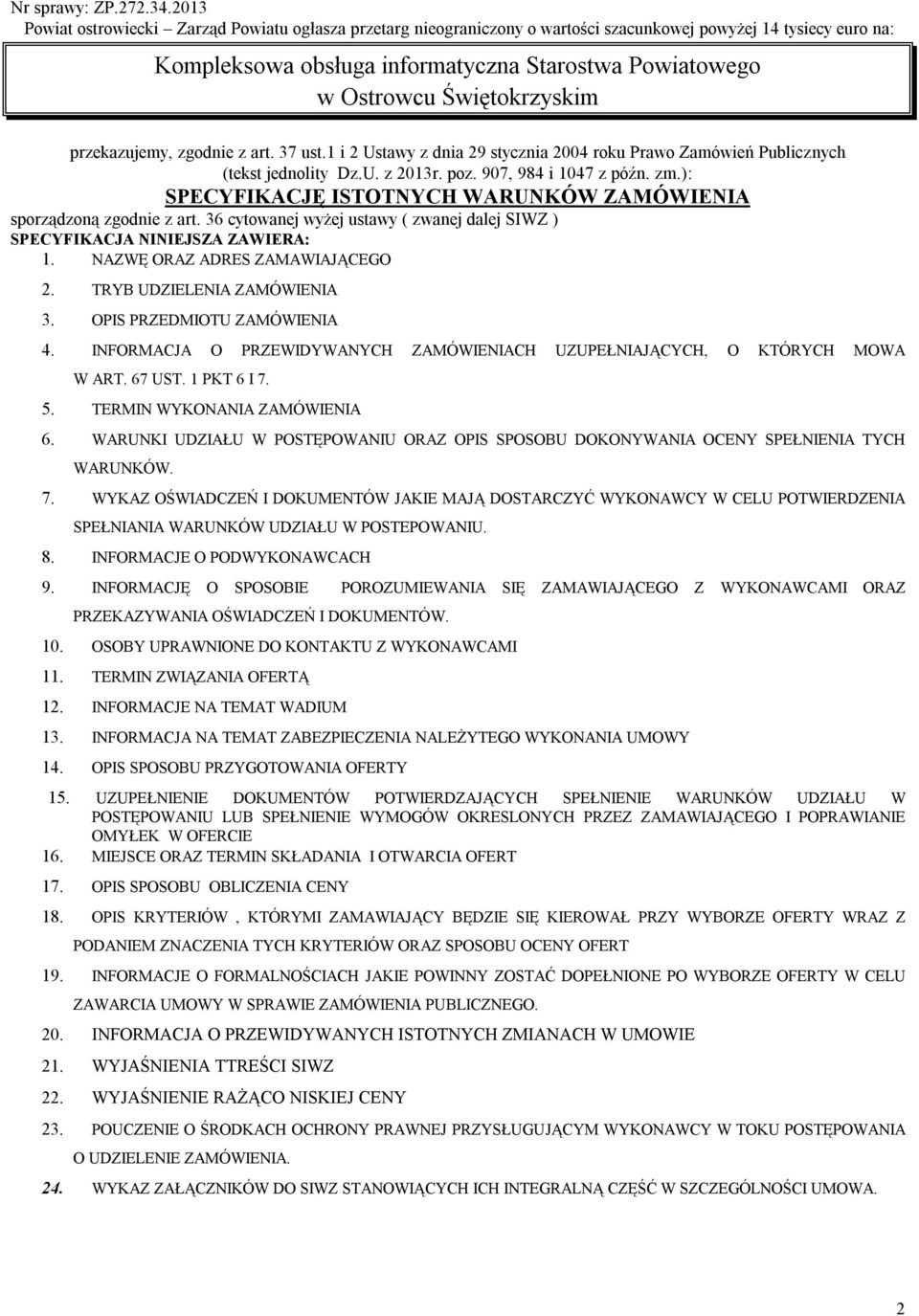 Nr sprawy: ZP.272.34.2013
Powiat ostrowiecki – Zarząd Powiatu ogłasza przetarg nieograniczony o wartości szacunkowej powyżej 14 tysiecy euro na:

Kompleksowa obsługa informatyczna Starostwa Powiatowego w Ostrowcu Świętokrzyskim

przekazujemy, zgodnie z art. 37 ust.1 i 2 Ustawy z dnia 29 stycznia 2004 roku Prawo Zamówień Publicznych (tekst jednolity Dz.U. z 2013r. poz. 907, 984 i 1047 z późn. zm.):

SPECYFIKACJĘ ISTOTNYCH WARUNKÓW ZAMÓWIENIA

sporządzoną zgodnie z art. 36 cytowanej wyżej ustawy ( zwanej dalej SIWZ )

SPECYFIKACJA NINIEJSZA ZAWIERA:

1. NAZWĘ ORAZ ADRES ZAMAWIAJĄCEGO
2. TRYB UDZIELENIA ZAMÓWIENIA
3. OPIS PRZEDMIOTU ZAMÓWIENIA
4. INFORMACJA O PRZEWIDYWANYCH ZAMÓWIENIACH UZUPEŁNIAJĄCYCH, O KTÓRYCH MOWA W ART. 67 UST. 1 PKT 6 I 7.
5. TERMIN WYKONANIA ZAMÓWIENIA
6. WARUNKI UDZIAŁU W POSTĘPOWANIU ORAZ OPIS SPOSOBU DOKONYWANIA OCENY SPEŁNIENIA TYCH WARUNKÓW.
7. WYKAZ OŚWIADCZEŃ I DOKUMENTÓW JAKIE MAJĄ DOSTARCZYĆ WYKONAWCY W CELU POTWIERDZENIA SPEŁNIANIA WARUNKÓW UDZIAŁU W POSTEPOWANIU.
8. INFORMACJE O PODWYKONAWCACH
9. INFORMACJĘ O SPOSOBIE POROZUMIEWANIA SIĘ ZAMAWIAJĄCEGO Z WYKONAWCAMI ORAZ PRZEKAZYWANIA OŚWIADCZEŃ I DOKUMENTÓW.
10. OSOBY UPRAWNIONE DO KONTAKTU Z WYKONAWCAMI
11. TERMIN ZWIĄZANIA OFERTĄ
12. INFORMACJE NA TEMAT WADIUM
13. INFORMACJA NA TEMAT ZABEZPIECZENIA NALEŻYTEGO WYKONANIA UMOWY
14. OPIS SPOSOBU PRZYGOTOWANIA OFERTY
15. UZUPEŁNIENIE DOKUMENTÓW POTWIERDZAJĄCYCH SPEŁNIENIE WARUNKÓW UDZIAŁU W POSTĘPOWANIU LUB SPEŁNIENIE WYMOGÓW OKRESLONYCH PRZEZ ZAMAWIAJĄCEGO I POPRAWIANIE OMYŁEK W OFERCIE
16. MIEJSCE ORAZ TERMIN SKŁADANIA I OTWARCIA OFERT
17. OPIS SPOSOBU OBLICZENIA CENY
18. OPIS KRYTERIÓW , KTÓRYMI ZAMAWIAJĄCY BĘDZIE SIĘ KIEROWAŁ PRZY WYBORZE OFERTY WRAZ Z PODANIEM ZNACZENIA TYCH KRYTERIÓW ORAZ SPOSOBU OCENY OFERT
19. INFORMACJE O FORMALNOŚCIACH JAKIE POWINNY ZOSTAĆ DOPEŁNIONE PO WYBORZE OFERTY W CELU ZAWARCIA UMOWY W SPRAWIE ZAMÓWIENIA PUBLICZNEGO.
20. INFORMACJA O PRZEWIDYWANYCH ISTOTNYCH ZMIANACH W UMOWIE
21. WYJAŚNIENIA TTREŚCI SIWZ
22. WYJAŚNIENIE RAŻĄCO NISKIEJ CENY
23. POUCZENIE O ŚRODKACH OCHRONY PRAWNEJ PRZYSŁUGUJĄCYM WYKONAWCY W TOKU POSTĘPOWANIA O UDZIELENIE ZAMÓWIENIA.
24. WYKAZ ZAŁĄCZNIKÓW DO SIWZ STANOWIĄCYCH ICH INTEGRALNĄ CZĘŚĆ W SZCZEGÓLNOŚCI UMOWA.

2